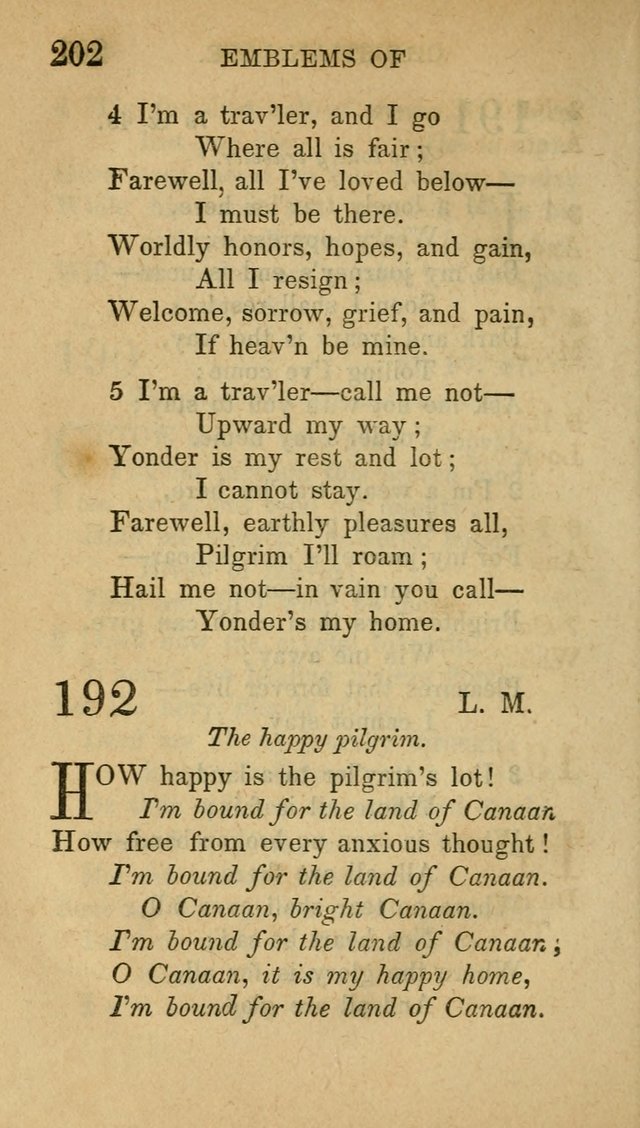 202 EMBLEMS OF

4 I'm a trav'ler, and I go
Where all is fair;
Farewell, all I've loved below—
I must be there.
Worldly honors, hopes, and gain,
All I resign;
Welcome, sorrow, grief, and pain,
If heav'n be mine.

5 I'm a trav'ler—call me not—
Upward my way;
Yonder is my rest and lot;
I cannot stay.
Farewell, earthly pleasures all,
Pilgrim I'll roam;
Hail me not—in vain you call—
Yonder's my home.

192 L. M.

The happy pilgrim.

HOW happy is the pilgrim's lot!
I'm bound for the land of Canaan
How free from every anxious thought!
I'm bound for the land of Canaan.
O Canaan, bright Canaan.
I'm bound for the land of Canaan;
O Canaan, it is my happy home,
I'm bound for the land of Canaan.